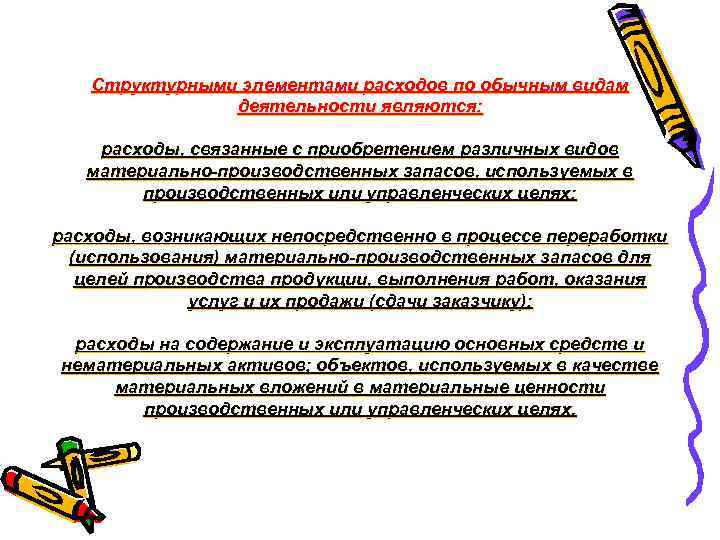 Структурными элементами расходов по обычным видам деятельности являются:

расходы, связанные с приобретением различных видов материально-производственных запасов, используемых в производственных или управленческих целях;

расходы, возникающих непосредственно в процессе переработки (использования) материально-производственных запасов для целей производства продукции, выполнения работ, оказания услуг и их продажи (сдачи заказчику);

расходы на содержание и эксплуатацию основных средств и нематериальных активов; объектов, используемых в качестве материальных вложений в материальные ценности производственных или управленческих целях.